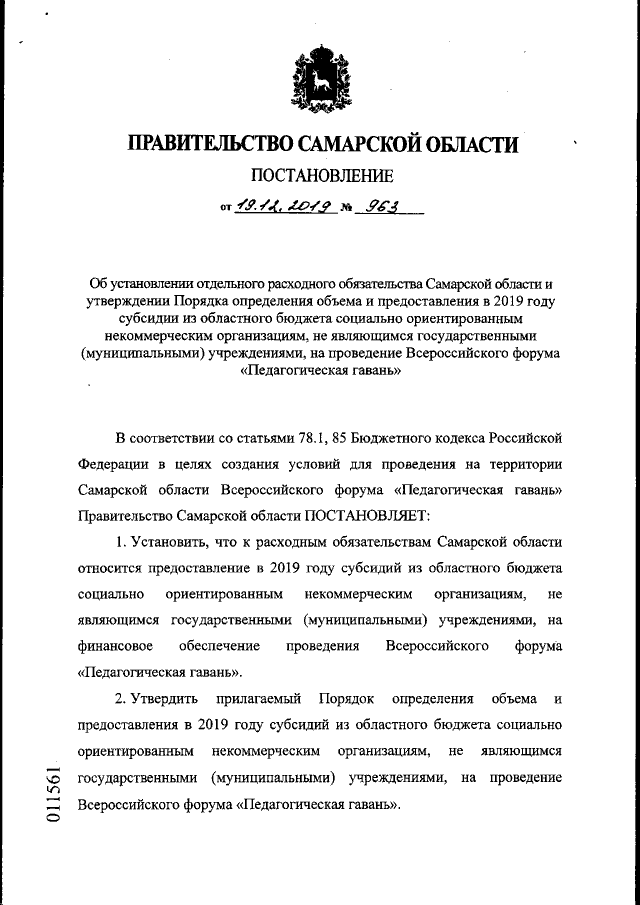 ПРАВИТЕЛЬСТВО САМАРСКОЙ ОБЛАСТИ

ПОСТАНОВЛЕНИЕ

от 19.12.2019 № 963

Об установлении отдельного расходного обязательства Самарской области и утверждении Порядка определения объема и предоставления в 2019 году субсидии из областного бюджета социально ориентированным некоммерческим организациям, не являющимся государственными (муниципальными) учреждениями, на проведение Всероссийского форума «Педагогическая гавань»

В соответствии со статьями 78.1, 85 Бюджетного кодекса Российской Федерации в целях создания условий для проведения на территории Самарской области Всероссийского форума «Педагогическая гавань» Правительство Самарской области ПОСТАНОВЛЯЕТ:

1. Установить, что к расходным обязательствам Самарской области относится предоставление в 2019 году субсидий из областного бюджета социально ориентированным некоммерческим организациям, не являющимся государственными (муниципальными) учреждениями, на финансовое обеспечение проведения Всероссийского форума «Педагогическая гавань».

2. Утвердить прилагаемый Порядок определения объема и предоставления в 2019 году субсидий из областного бюджета социально ориентированным некоммерческим организациям, не являющимся государственными (муниципальными) учреждениями, на проведение Всероссийского форума «Педагогическая гавань».

011561